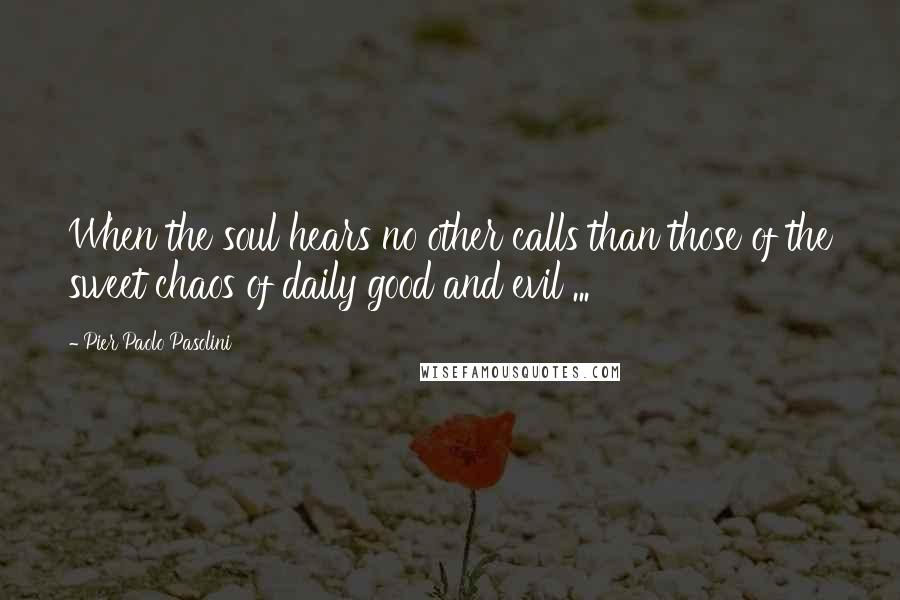 When the soul hears no other calls than those of the sweet chaos of daily good and evil ...

- Pier Paolo Pasolini

WISEFAMOUSQUOTES.COM